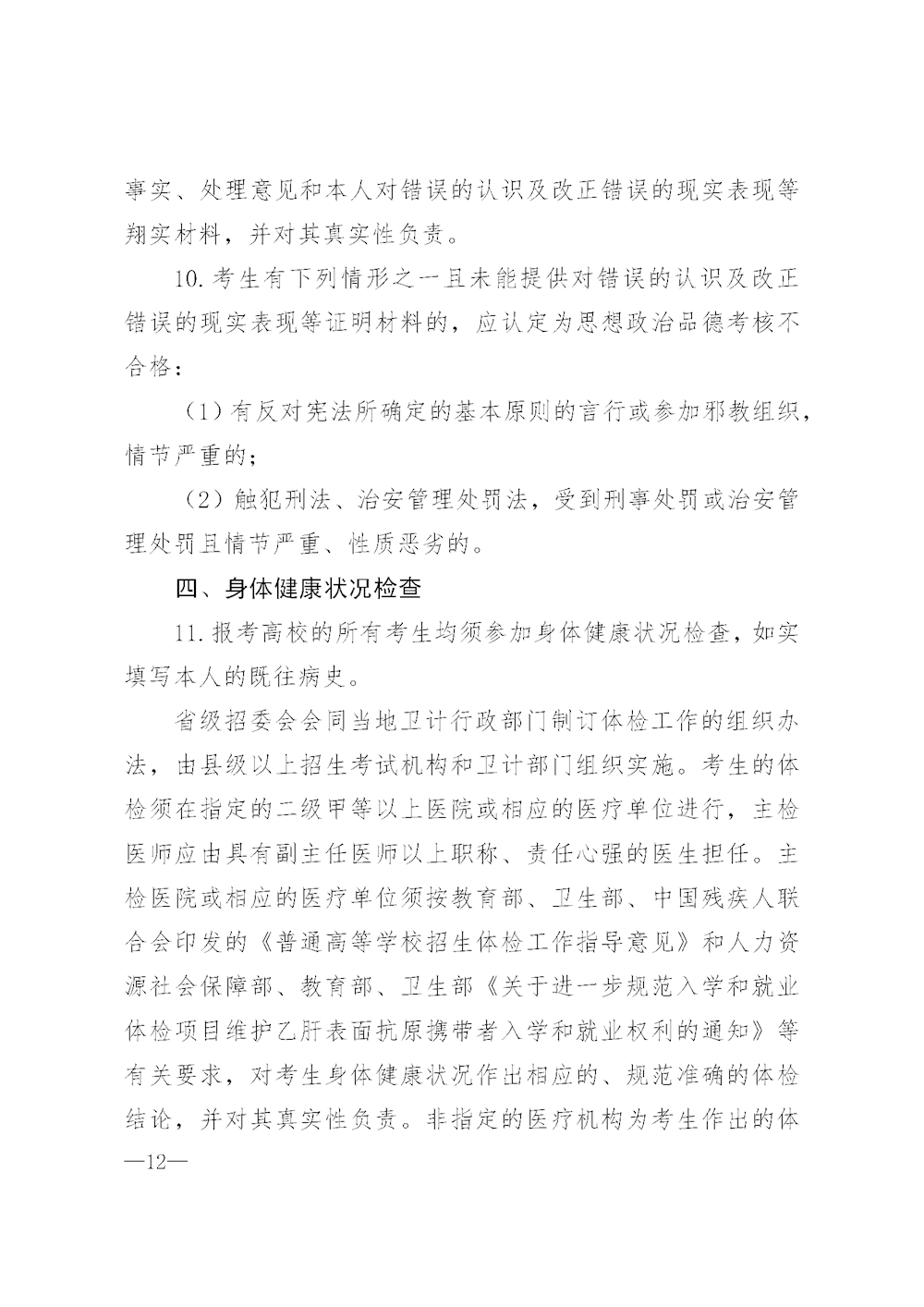 事实、处理意见和本人对错误的认识及改正错误的现实表现等翔实材料，并对其真实性负责。

10.考生有下列情形之一且未能提供对错误的认识及改正错误的现实表现等证明材料的，应认定为思想政治品德考核不合格：

（1）有反对宪法所确定的基本原则的言行或参加邪教组织，情节严重的；

（2）触犯刑法、治安管理处罚法，受到刑事处罚或治安管理处罚且情节严重、性质恶劣的。

四、身体健康状况检查

11.报考高校的所有考生均须参加身体健康状况检查，如实填写本人的既往病史。

省级招委会会同当地卫计行政部门制订体检工作的组织办法，由县级以上招生考试机构和卫计部门组织实施。考生的体检须在指定的二级甲等以上医院或相应的医疗单位进行，主检医师应由具有副主任医师以上职称、责任心强的医生担任。主检医院或相应的医疗单位须按教育部、卫生部、中国残疾人联合会印发的《普通高等学校招生体检工作指导意见》和人力资源社会保障部、教育部、卫生部《关于进一步规范入学和就业体检项目维护乙肝表面抗原携带者入学和就业权利的通知》等有关要求，对考生身体健康状况作出相应的、规范准确的体检结论，并对其真实性负责。非指定的医疗机构为考生作出的体

—12—